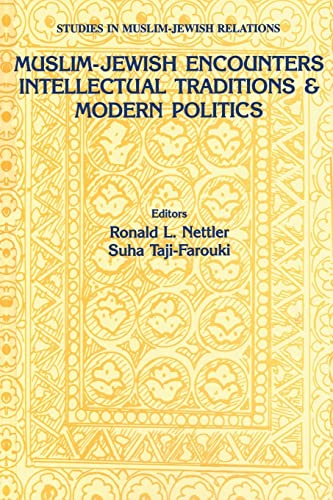 STUDIES IN MUSLIM-JEWISH RELATIONS

MUSLIM-JEWISH ENCOUNTERS
INTELLECTUAL TRADITIONS &
MODERN POLITICS

Editors
Ronald L. Nettler
Suha Taji-Farouki